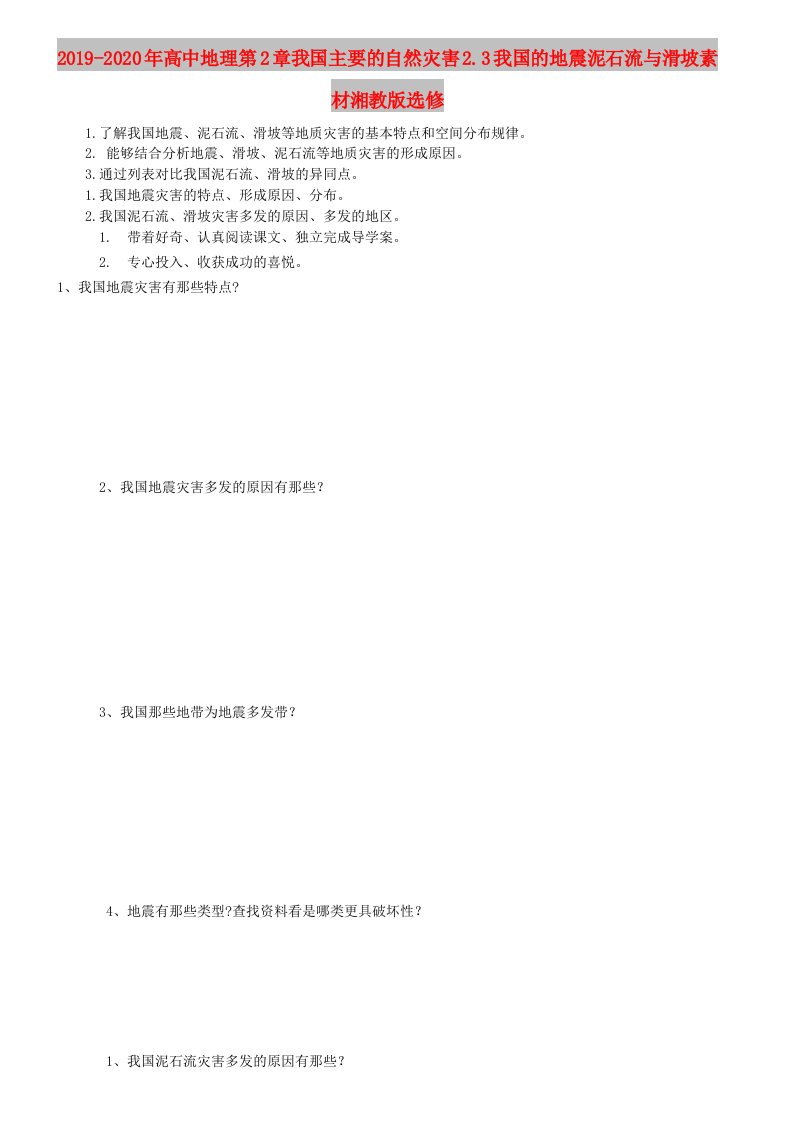 2019-2020年高中地理第2章我国主要的自然灾害2.3我国的地震泥石流与滑坡素材湘教版选修

1.了解我国地震、泥石流、滑坡等地质灾害的基本特点和空间分布规律。
2. 能够结合分析地震、滑坡、泥石流等地质灾害的形成原因。
3.通过列表对比我国泥石流、滑坡的异同点。
1.我国地震灾害的特点、形成原因、分布。
2.我国泥石流、滑坡灾害多发的原因、多发的地区。
1. 带着好奇、认真阅读课文、独立完成导学案。
2. 专心投入、收获成功的喜悦。

1、我国地震灾害有那些特点?

2、我国地震灾害多发的原因有那些?

3、我国那些地带为地震多发带?

4、地震有那些类型?查找资料看是哪类更具破坏性?

1、我国泥石流灾害多发的原因有那些?